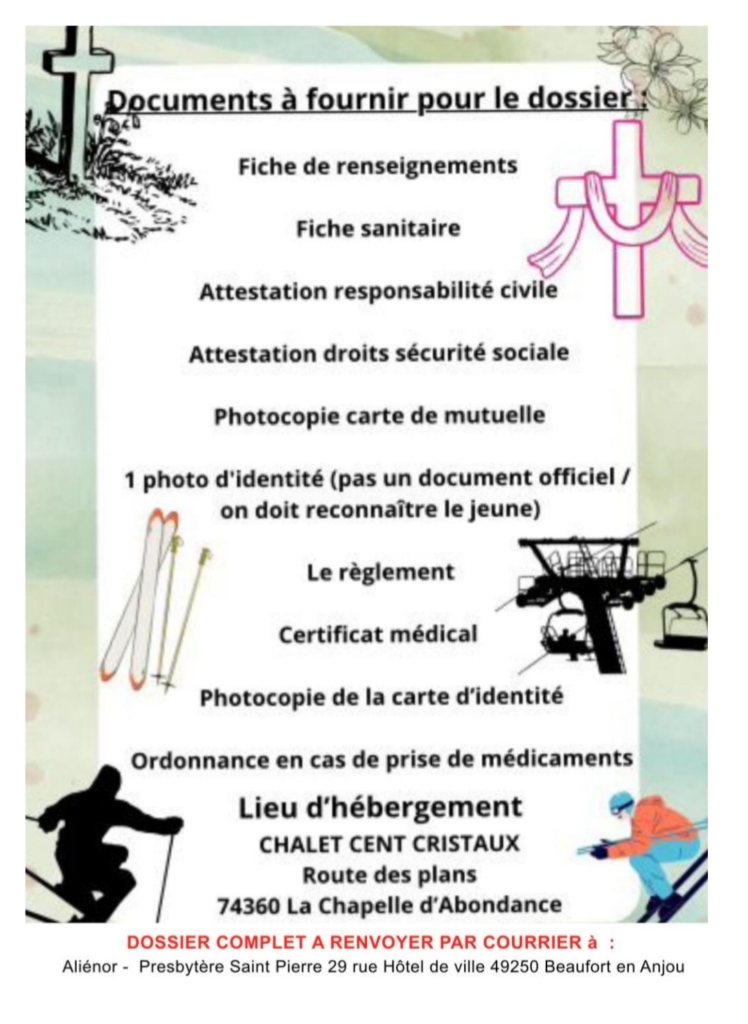 Documents à fournir pour le dossier :

Fiche de renseignements

Fiche sanitaire

Attestation responsabilité civile

Attestation droits sécurité sociale

Photocopie carte de mutuelle

1 photo d'identité (pas un document officiel / on doit reconnaître le jeune)

Le règlement

Certificat médical

Photocopie de la carte d'identité

Ordonnance en cas de prise de médicaments

Lieu d'hébergement
CHALET CENT CRISTAUX
Route des plans
74360 La Chapelle d'Abondance

DOSSIER COMPLET A RENVOYER PAR COURRIER à :
Aliénor - Presbytère Saint Pierre 29 rue Hôtel de ville 49250 Beaufort en Anjou